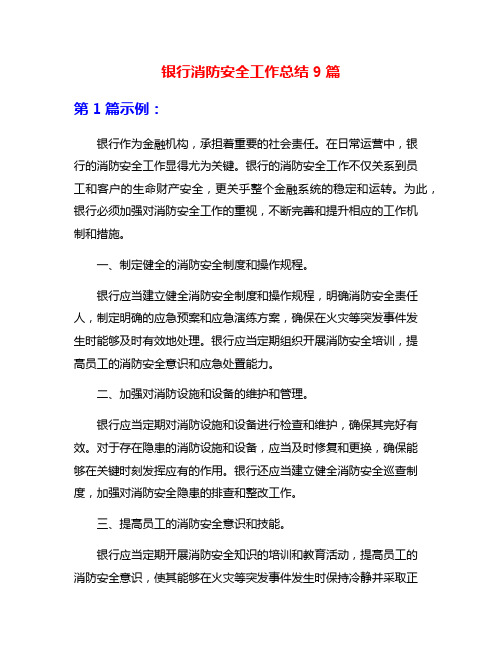 银行消防安全工作总结 9 篇

第 1 篇示例：

银行作为金融机构，承担着重要的社会责任。在日常运营中，银行的消防安全工作显得尤为关键。银行的消防安全工作不仅关系到员工和客户的生命财产安全，更关乎整个金融系统的稳定和运转。为此，银行必须加强对消防安全工作的重视，不断完善和提升相应的工作机制和措施。

一、制定健全的消防安全制度和操作规程。

银行应当建立健全消防安全制度和操作规程，明确消防安全责任人，制定明确的应急预案和应急演练方案，确保在火灾等突发事件发生时能够及时有效地处理。银行应当定期组织开展消防安全培训，提高员工的消防安全意识和应急处置能力。

二、加强对消防设施和设备的维护和管理。

银行应当定期对消防设施和设备进行检查和维护，确保其完好有效。对于存在隐患的消防设施和设备，应当及时修复和更换，确保能够在关键时刻发挥应有的作用。银行还应当建立健全消防安全巡查制度，加强对消防安全隐患的排查和整改工作。

三、提高员工的消防安全意识和技能。

银行应当定期开展消防安全知识的培训和教育活动，提高员工的消防安全意识，使其能够在火灾等突发事件发生时保持冷静并采取正